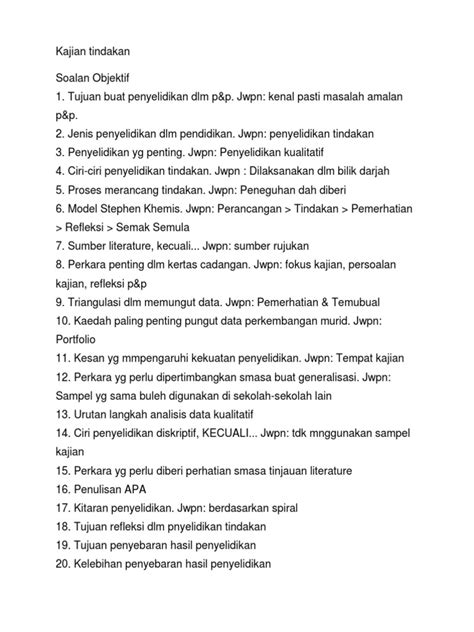 Kajian tindakan

Soalan Objektif
1. Tujuan buat penyelidikan dlm p&p. Jwpn: kenal pasti masalah amalan p&p.
2. Jenis penyelidikan dlm pendidikan. Jwpn: penyelidikan tindakan
3. Penyelidikan yg penting. Jwpn: Penyelidikan kualitatif
4. Ciri-ciri penyelidikan tindakan. Jwpn : Dilaksanakan dlm bilik darjah
5. Proses merancang tindakan. Jwpn: Peneguhan dah diberi
6. Model Stephen Khemis. Jwpn: Perancangan > Tindakan > Pemerhatian > Refleksi > Semak Semula
7. Sumber literature, kecuali... Jwpn: sumber rujukan
8. Perkara penting dlm kertas cadangan. Jwpn: fokus kajian, persoalan kajian, refleksi p&p
9. Triangulasi dlm memungut data. Jwpn: Pemerhatian & Temubual
10. Kaedah paling penting pungut data perkembangan murid. Jwpn: Portfolio
11. Kesan yg mmpengaruhi kekuatan penyelidikan. Jwpn: Tempat kajian
12. Perkara yg perlu dipertimbangkan smasa buat generalisasi. Jwpn: Sampel yg sama buleh digunakan di sekolah-sekolah lain
13. Urutan langkah analisis data kualitatif
14. Ciri penyelidikan diskriptif, KECUALI... Jwpn: tdk mnggunakan sampel kajian
15. Perkara yg perlu diberi perhatian smasa tinjauan literature
16. Penulisan APA
17. Kitaran penyelidikan. Jwpn: berdasarkan spiral
18. Tujuan refleksi dlm pnyelidikan tindakan
19. Tujuan penyebaran hasil penyelidikan
20. Kelebihan penyebaran hasil penyelidikan